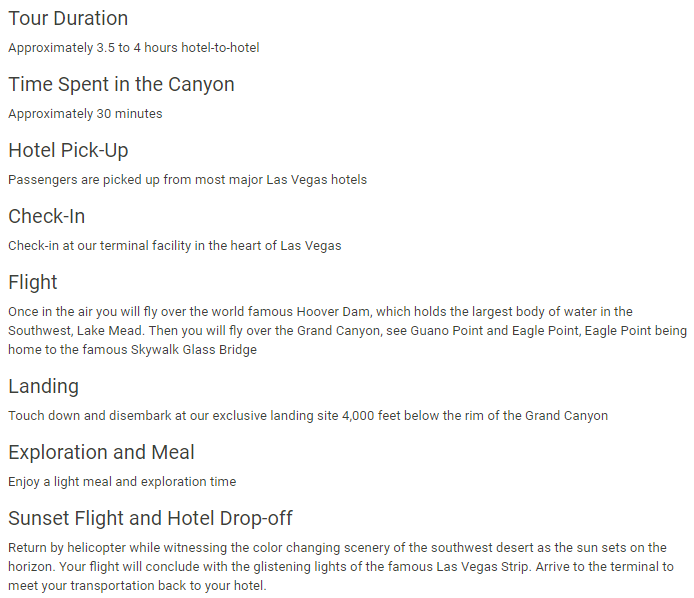 Tour Duration

Approximately 3.5 to 4 hours hotel-to-hotel

Time Spent in the Canyon

Approximately 30 minutes

Hotel Pick-Up

Passengers are picked up from most major Las Vegas hotels

Check-In

Check-in at our terminal facility in the heart of Las Vegas

Flight

Once in the air you will fly over the world famous Hoover Dam, which holds the largest body of water in the Southwest, Lake Mead. Then you will fly over the Grand Canyon, see Guano Point and Eagle Point, Eagle Point being home to the famous Skywalk Glass Bridge

Landing

Touch down and disembark at our exclusive landing site 4,000 feet below the rim of the Grand Canyon

Exploration and Meal

Enjoy a light meal and exploration time

Sunset Flight and Hotel Drop-off

Return by helicopter while witnessing the color changing scenery of the southwest desert as the sun sets on the horizon. Your flight will conclude with the glistening lights of the famous Las Vegas Strip. Arrive to the terminal to meet your transportation back to your hotel.